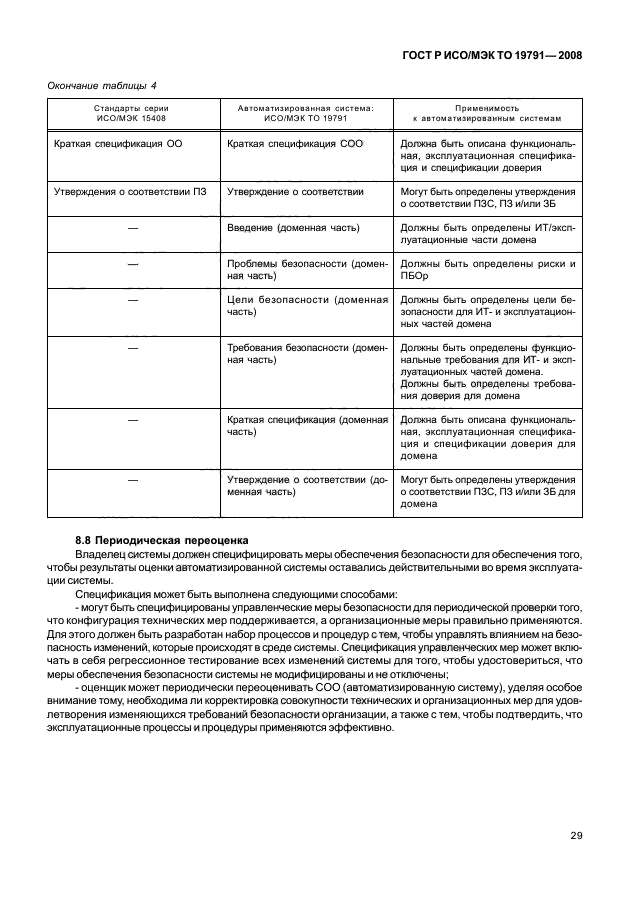 ГОСТ Р ИСО/МЭК ТО 19791—2008

Окончание таблицы 4

| Стандарты серии ИСО/МЭК 15408 | Автоматизированная система: ИСО/МЭК ТО 19791 | Применимость к автоматизированным системам |
|---|---|---|
| Краткая спецификация ОО | Краткая спецификация СОО | Должна быть описана функциональная, эксплуатационная спецификация и спецификации доверия |
| Утверждения о соответствии ПЗ | Утверждение о соответствии | Могут быть определены утверждения о соответствии ПЗС, ПЗ и/или ЗБ |
| — | Введение (доменная часть) | Должны быть определены ИТ/эксплуатационные части домена |
| — | Проблемы безопасности (доменная часть) | Должны быть определены риски и ПБОр |
| — | Цели безопасности (доменная часть) | Должны быть определены цели безопасности для ИТ- и эксплуатационных частей домена |
| — | Требования безопасности (доменная часть) | Должны быть определены функциональные требования для ИТ- и эксплуатационных частей домена. Должны быть определены требования доверия для домена |
| — | Краткая спецификация (доменная часть) | Должна быть описана функциональная, эксплуатационная спецификация и спецификации доверия для домена |
| — | Утверждение о соответствии (доменная часть) | Могут быть определены утверждения о соответствии ПЗС, ПЗ и/или ЗБ для домена |

8.8 Периодическая переоценка

Владелец системы должен специфицировать меры обеспечения безопасности для обеспечения того, чтобы результаты оценки автоматизированной системы оставались действительными во время эксплуатации системы.

Спецификация может быть выполнена следующими способами:

- могут быть специфицированы управленческие меры безопасности для периодической проверки того, что конфигурация технических мер поддерживается, а организационные меры правильно применяются. Для этого должен быть разработан набор процессов и процедур с тем, чтобы управлять влиянием на безопасность изменений, которые происходят в среде системы. Спецификация управленческих мер может включать в себя регрессионное тестирование всех изменений системы для того, чтобы удостовериться, что меры обеспечения безопасности системы не модифицированы и не отключены;

- оценщик может периодически переоценивать СОО (автоматизированную систему), уделяя особое внимание тому, необходима ли корректировка совокупности технических и организационных мер для удовлетворения изменяющихся требований безопасности организации, а также с тем, чтобы подтвердить, что эксплуатационные процессы и процедуры применяются эффективно.

29